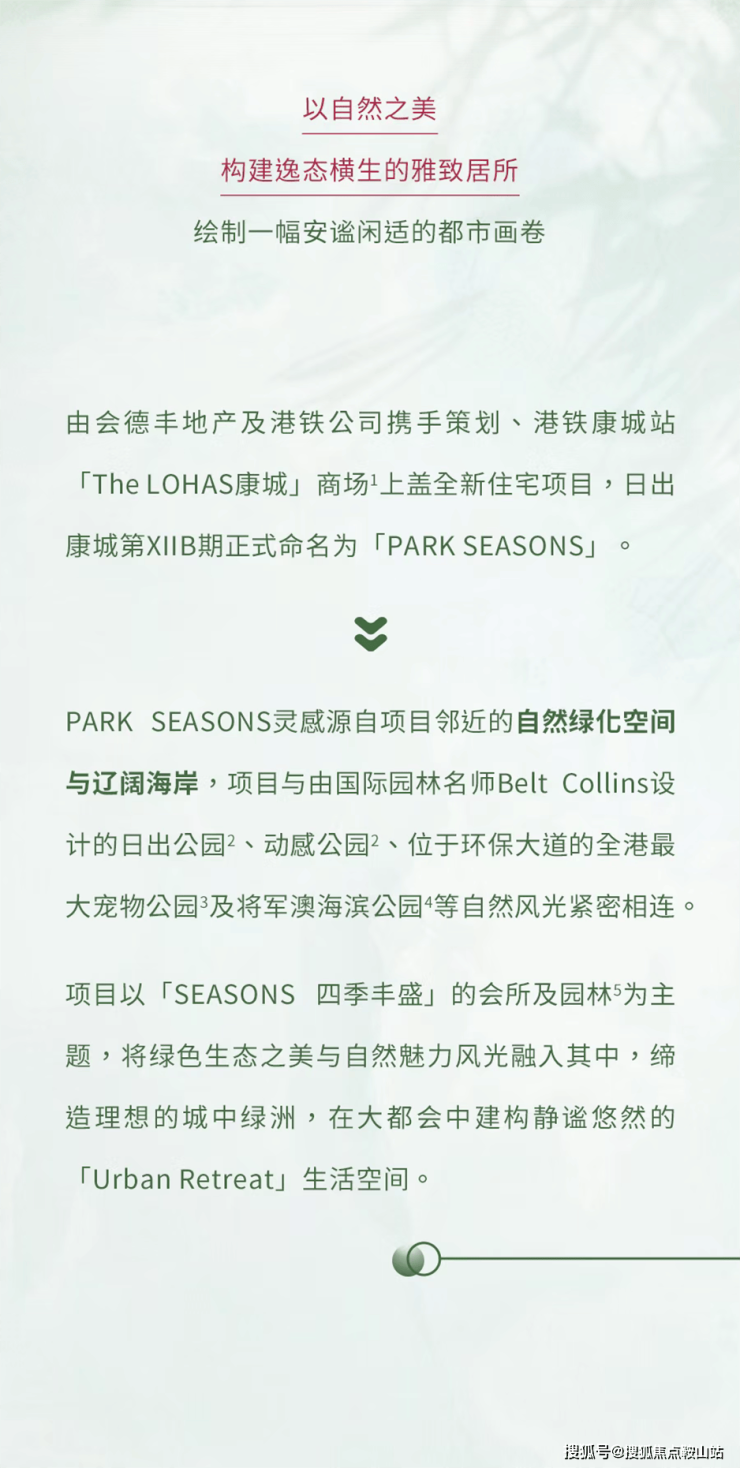 以自然之美

构建逸态横生的雅致居所

绘制一幅安谧闲适的都市画卷

由会德丰地产及港铁公司携手策划、港铁康城站「The LOHAS康城」商场$^1$上盖全新住宅项目，日出康城第XIIB期正式命名为「PARK SEASONS」。

PARK SEASONS灵感源自项目邻近的自然绿化空间与辽阔海岸，项目与由国际园林名师Belt Collins设计的日出公园$^2$、动感公园$^2$、位于环保大道的全港最大宠物公园$^3$及将军澳海滨公园$^4$等自然风光紧密相连。

项目以「SEASONS 四季丰盛」的会所及园林$^5$为主题，将绿色生态之美与自然魅力风光融入其中，缔造理想的城中绿洲，在大都会中建构静谧悠然的「Urban Retreat」生活空间。

搜狐号@搜狐焦点鞍山站